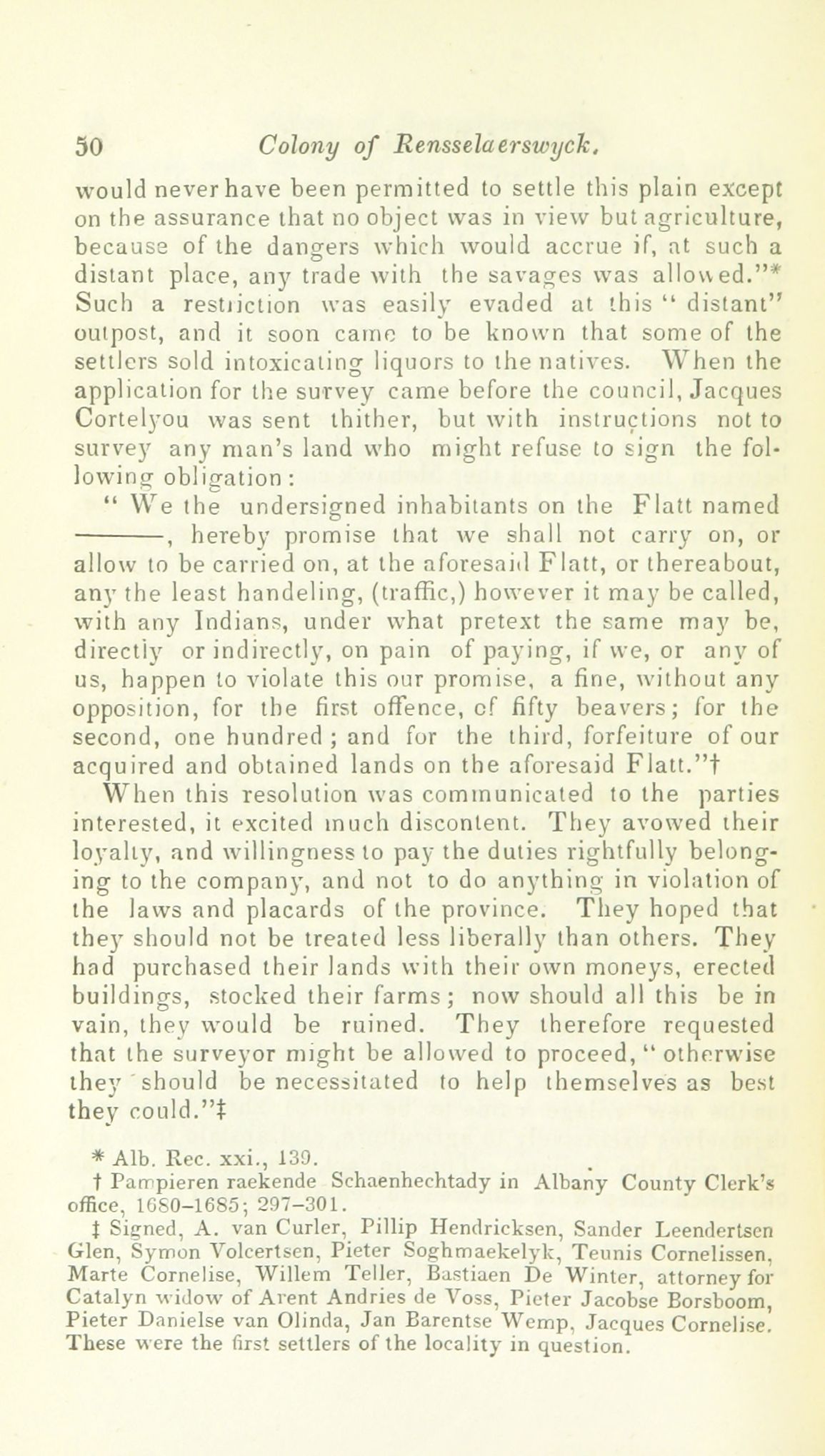 50 Colony of Rensselaerswyck.

would never have been permitted to settle this plain except on the assurance that no object was in view but agriculture, because of the dangers which would accrue if, at such a distant place, any trade with the savages was allowed."* Such a restriction was easily evaded at this "distant" outpost, and it soon came to be known that some of the settlers sold intoxicating liquors to the natives. When the application for the survey came before the council, Jacques Cortelyou was sent thither, but with instructions not to survey any man's land who might refuse to sign the following obligation:

"We the undersigned inhabitants on the Flatt named ———, hereby promise that we shall not carry on, or allow to be carried on, at the aforesaid Flatt, or thereabout, any the least handeling, (traffic,) however it may be called, with any Indians, under what pretext the same may be, directly or indirectly, on pain of paying, if we, or any of us, happen to violate this our promise, a fine, without any opposition, for the first offence, of fifty beavers; for the second, one hundred; and for the third, forfeiture of our acquired and obtained lands on the aforesaid Flatt."†

When this resolution was communicated to the parties interested, it excited much discontent. They avowed their loyalty, and willingness to pay the duties rightfully belonging to the company, and not to do anything in violation of the laws and placards of the province. They hoped that they should not be treated less liberally than others. They had purchased their lands with their own moneys, erected buildings, stocked their farms; now should all this be in vain, they would be ruined. They therefore requested that the surveyor might be allowed to proceed, "otherwise they should be necessitated to help themselves as best they could."‡

* Alb. Rec. xxi., 139.

† Pampieren raekende Schaenhechtady in Albany County Clerk's office, 1680–1685; 297–301.

‡ Signed, A. van Curler, Pillip Hendricksen, Sander Leendertsen Glen, Symon Volcertsen, Pieter Soghmaekelyk, Teunis Cornelissen, Marte Cornelise, Willem Teller, Bastiaen De Winter, attorney for Catalyn widow of Arent Andries de Voss, Pieter Jacobse Borsboom, Pieter Danielse van Olinda, Jan Barentse Wemp, Jacques Cornelise. These were the first settlers of the locality in question.